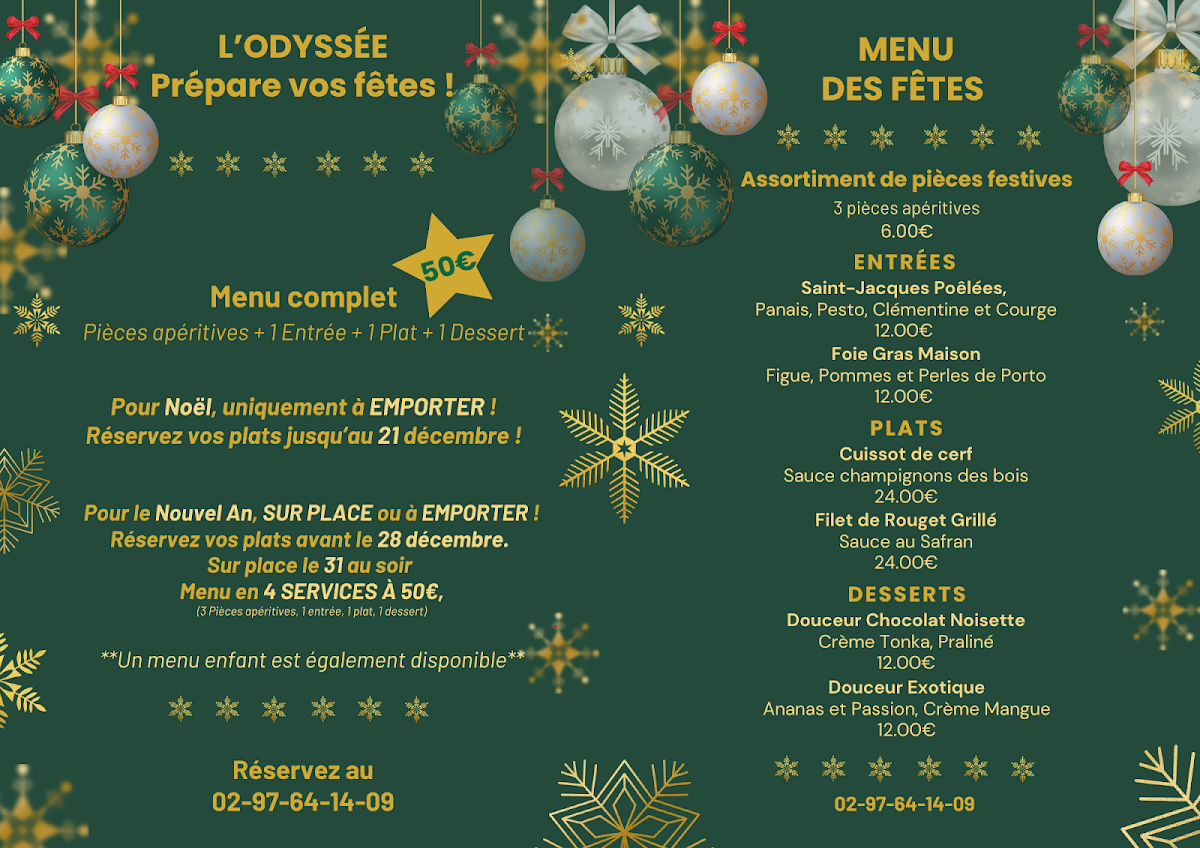 L'ODYSSÉE
Prépare vos fêtes !

50€

Menu complet
Pièces apéritives + 1 Entrée + 1 Plat + 1 Dessert

Pour Noël, uniquement à EMPORTER !
Réservez vos plats jusqu'au 21 décembre !

Pour le Nouvel An, SUR PLACE ou à EMPORTER !
Réservez vos plats avant le 28 décembre.
Sur place le 31 au soir
Menu en 4 SERVICES À 50€,
(3 Pièces apéritives, 1 entrée, 1 plat, 1 dessert)

**Un menu enfant est également disponible**

Réservez au
02-97-64-14-09

MENU
DES FÊTES

Assortiment de pièces festives
3 pièces apéritives
6.00€

ENTRÉES
Saint-Jacques Poêlées,
Panais, Pesto, Clémentine et Courge
12.00€
Foie Gras Maison
Figue, Pommes et Perles de Porto
12.00€

PLATS
Cuissot de cerf
Sauce champignons des bois
24.00€
Filet de Rouget Grillé
Sauce au Safran
24.00€

DESSERTS
Douceur Chocolat Noisette
Crème Tonka, Praliné
12.00€
Douceur Exotique
Ananas et Passion, Crème Mangue
12.00€

02-97-64-14-09